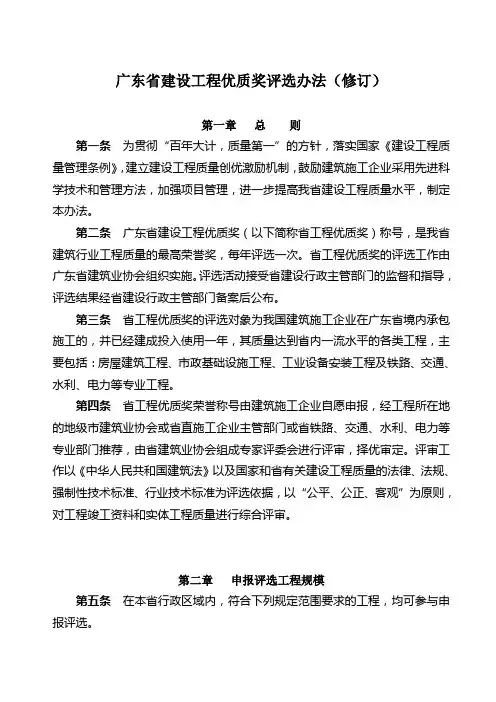 广东省建设工程优质奖评选办法（修订）

第一章 总 则

第一条 为贯彻“百年大计，质量第一”的方针，落实国家《建设工程质量管理条例》，建立建设工程质量创优激励机制，鼓励建筑施工企业采用先进科学技术和管理方法，加强项目管理，进一步提高我省建设工程质量水平，制定本办法。

第二条 广东省建设工程优质奖（以下简称省工程优质奖）称号，是我省建筑行业工程质量的最高荣誉奖，每年评选一次。省工程优质奖的评选工作由广东省建筑业协会组织实施。评选活动接受省建设行政主管部门的监督和指导，评选结果经省建设行政主管部门备案后公布。

第三条 省工程优质奖的评选对象为我国建筑施工企业在广东省境内承包施工的，并已经建成投入使用一年，其质量达到省内一流水平的各类工程，主要包括：房屋建筑工程、市政基础设施工程、工业设备安装工程及铁路、交通、水利、电力等专业工程。

第四条 省工程优质奖荣誉称号由建筑施工企业自愿申报，经工程所在地的地级市建筑业协会或省直施工企业主管部门或省铁路、交通、水利、电力等专业部门推荐，由省建筑业协会组成专家评委会进行评审，择优审定。评审工作以《中华人民共和国建筑法》以及国家和省有关建设工程质量的法律、法规、强制性技术标准、行业技术标准为评选依据，以“公平、公正、客观”为原则，对工程竣工资料和实体工程质量进行综合评审。

第二章 申报评选工程规模

第五条 在本省行政区域内，符合下列规定范围要求的工程，均可参与申报评选。